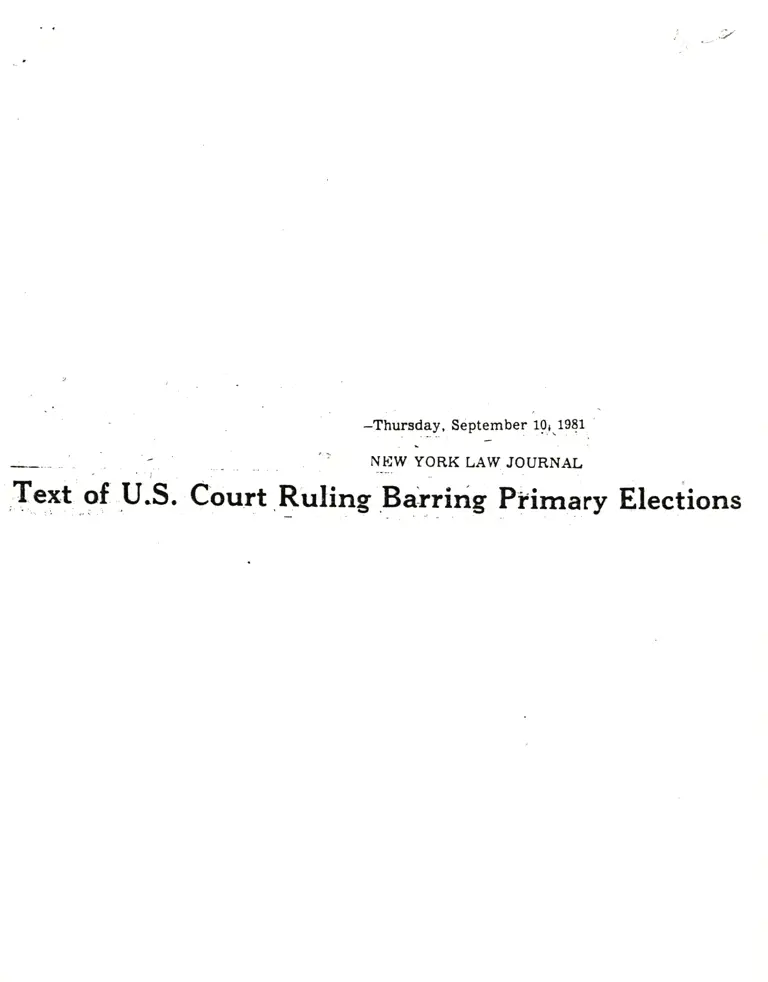 –Thursday, September 10, 1981

NEW YORK LAW JOURNAL

Text of U.S. Court Ruling Barring Primary Elections